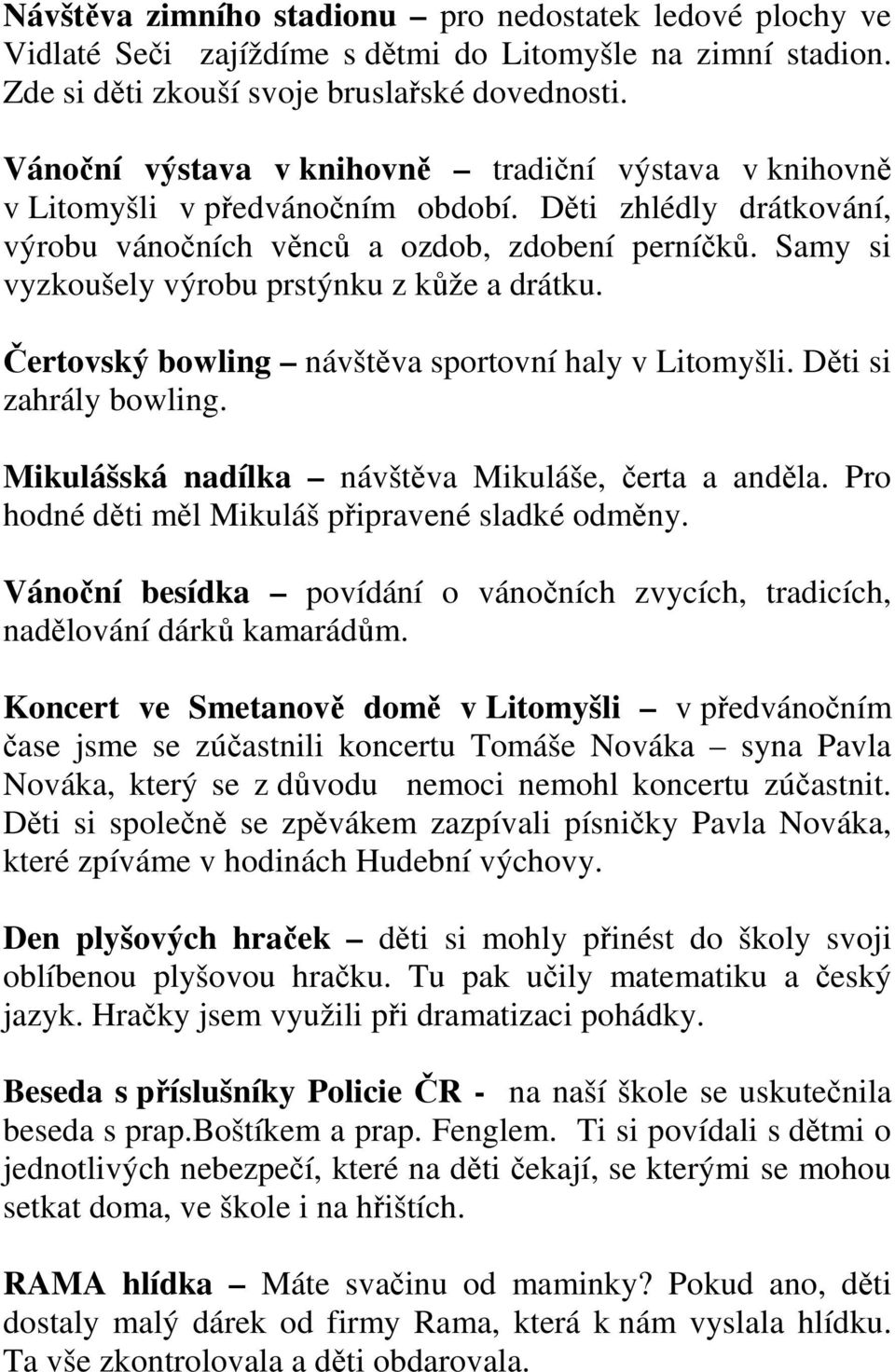 Návštěva zimního stadionu – pro nedostatek ledové plochy ve Vidlaté Seči zajíždíme s dětmi do Litomyšle na zimní stadion. Zde si děti zkouší svoje bruslařské dovednosti.

Vánoční výstava v knihovně – tradiční výstava v knihovně v Litomyšli v předvánočním období. Děti zhlédly drátkování, výrobu vánočních věnců a ozdob, zdobení perníčků. Samy si vyzkoušely výrobu prstýnku z kůže a drátku.

Čertovský bowling – návštěva sportovní haly v Litomyšli. Děti si zahrály bowling.

Mikulášská nadílka – návštěva Mikuláše, čerta a anděla. Pro hodné děti měl Mikuláš připravené sladké odměny.

Vánoční besídka – povídání o vánočních zvycích, tradicích, nadělování dárků kamarádům.

Koncert ve Smetanově domě v Litomyšli – v předvánočním čase jsme se zúčastnili koncertu Tomáše Nováka – syna Pavla Nováka, který se z důvodu nemoci nemohl koncertu zúčastnit. Děti si společně se zpěvákem zazpívali písničky Pavla Nováka, které zpíváme v hodinách Hudební výchovy.

Den plyšových hraček – děti si mohly přinést do školy svoji oblíbenou plyšovou hračku. Tu pak učily matematiku a český jazyk. Hračky jsem využili při dramatizaci pohádky.

Beseda s příslušníky Policie ČR - na naší škole se uskutečnila beseda s prap.Boštíkem a prap. Fenglem. Ti si povídali s dětmi o jednotlivých nebezpečí, které na děti čekají, se kterými se mohou setkat doma, ve škole i na hřištích.

RAMA hlídka – Máte svačinu od maminky? Pokud ano, děti dostaly malý dárek od firmy Rama, která k nám vyslala hlídku. Ta vše zkontrolovala a děti obdarovala.